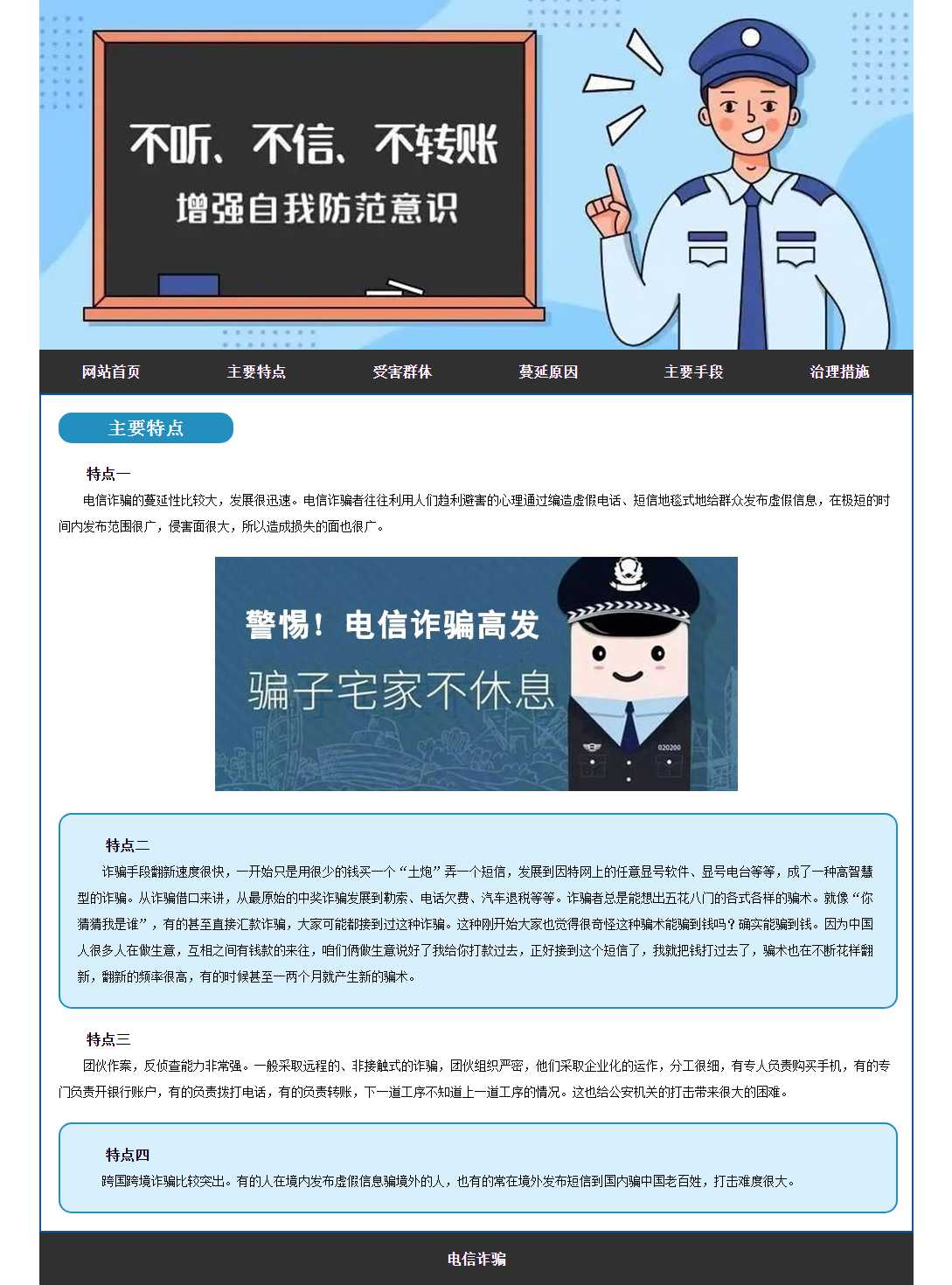 不听、不信、不转账
增强自我防范意识

网站首页 主要特点 受害群体 蔓延原因 主要手段 治理措施

主要特点

特点一

电信诈骗的蔓延性比较大，发展很迅速。电信诈骗者往往利用人们趋利避害的心理通过编造虚假电话、短信地毯式地给群众发布虚假信息，在极短的时间内发布范围很广，侵害面很大，所以造成损失的面也很广。

警惕！电信诈骗高发
骗子宅家不休息

020200

特点二

诈骗手段翻新速度很快，一开始只是用很少的钱买一个“土炮”弄一个短信，发展到因特网上的任意显号软件、显号电台等等，成了一种高智慧型的诈骗。从诈骗借口来讲，从最原始的中奖诈骗发展到勒索、电话欠费、汽车退税等等。诈骗者总是能想出五花八门的各式各样的骗术。就像“你猜猜我是谁”，有的甚至直接汇款诈骗，大家可能都接到过这种诈骗。这种刚开始大家也觉得很奇怪这种骗术能骗到钱吗？确实能骗到钱。因为中国人很多人在做生意，互相之间有钱款的来往，咱们俩做生意说好了我给你打款过去，正好接到这个短信了，我就把钱打过去了，骗术也在不断花样翻新，翻新的频率很高，有的时候甚至一两个月就产生新的骗术。

特点三

团伙作案，反侦查能力非常强。一般采取远程的、非接触式的诈骗，团伙组织严密，他们采取企业化的运作，分工很细，有专人负责购买手机，有的专门负责开银行账户，有的负责拨打电话，有的负责转账，下一道工序不知道上一道工序的情况。这也给公安机关的打击带来很大的困难。

特点四

跨国跨境诈骗比较突出。有的人在境内发布虚假信息骗境外的人，也有的常在境外发布短信到国内骗中国老百姓，打击难度很大。

电信诈骗